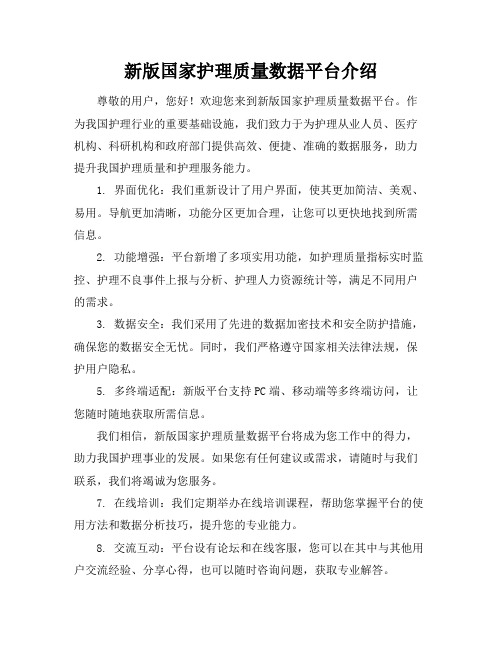 新版国家护理质量数据平台介绍

尊敬的用户，您好！欢迎您来到新版国家护理质量数据平台。作为我国护理行业的重要基础设施，我们致力于为护理从业人员、医疗机构、科研机构和政府部门提供高效、便捷、准确的数据服务，助力提升我国护理质量和护理服务能力。

1. 界面优化：我们重新设计了用户界面，使其更加简洁、美观、易用。导航更加清晰，功能分区更加合理，让您可以更快地找到所需信息。

2. 功能增强：平台新增了多项实用功能，如护理质量指标实时监控、护理不良事件上报与分析、护理人力资源统计等，满足不同用户的需求。

3. 数据安全：我们采用了先进的数据加密技术和安全防护措施，确保您的数据安全无忧。同时，我们严格遵守国家相关法律法规，保护用户隐私。

5. 多终端适配：新版平台支持PC端、移动端等多终端访问，让您随时随地获取所需信息。

我们相信，新版国家护理质量数据平台将成为您工作中的得力，助力我国护理事业的发展。如果您有任何建议或需求，请随时与我们联系，我们将竭诚为您服务。

7. 在线培训：我们定期举办在线培训课程，帮助您掌握平台的使用方法和数据分析技巧，提升您的专业能力。

8. 交流互动：平台设有论坛和在线客服，您可以在其中与其他用户交流经验、分享心得，也可以随时咨询问题，获取专业解答。